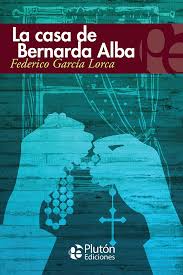 La casa de Bernarda Alba

Federico García Lorca

Plutón Ediciones